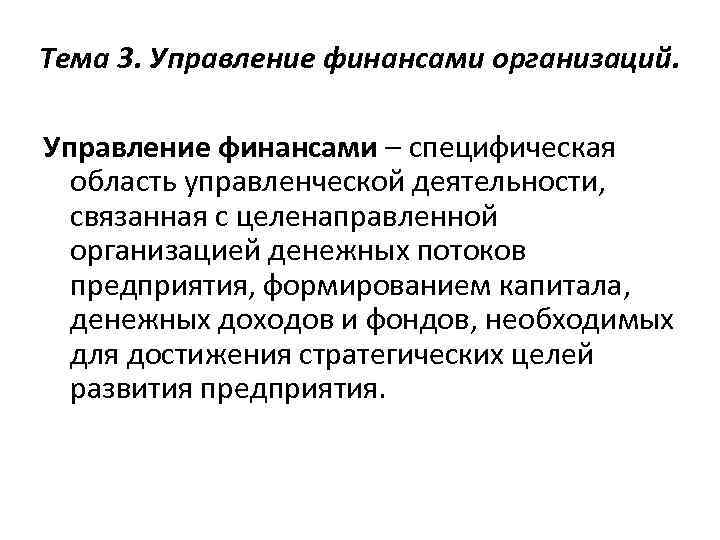 Тема 3. Управление финансами организаций.

Управление финансами – специфическая область управленческой деятельности, связанная с целенаправленной организацией денежных потоков предприятия, формированием капитала, денежных доходов и фондов, необходимых для достижения стратегических целей развития предприятия.